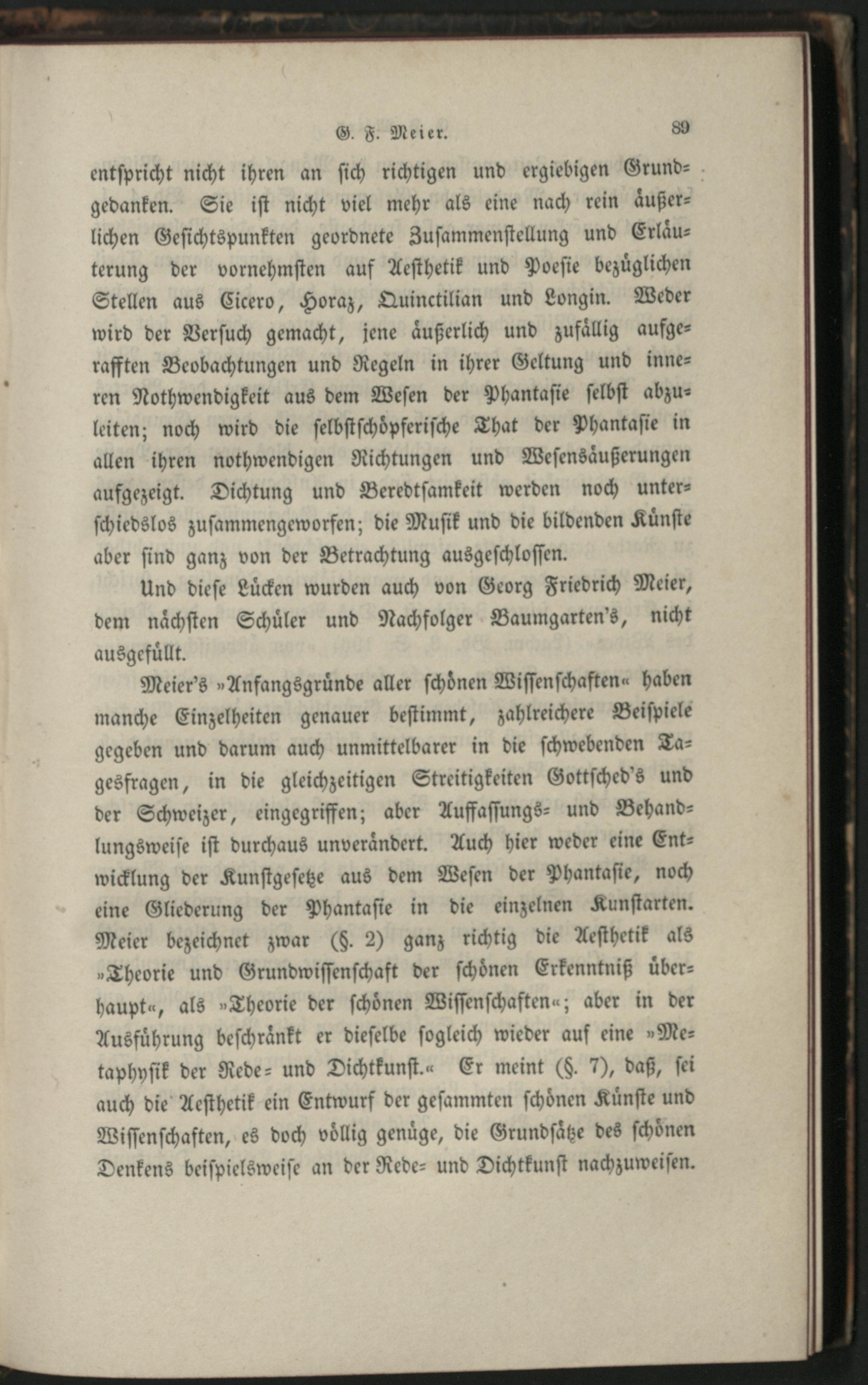 G. F. Meier. 89

entspricht nicht ihren an sich richtigen und ergiebigen Grundgedanken. Sie ist nicht viel mehr als eine nach rein äußerlichen Gesichtspunkten geordnete Zusammenstellung und Erläuterung der vornehmsten auf Aesthetik und Poesie bezüglichen Stellen aus Cicero, Horaz, Quinctilian und Longin. Weder wird der Versuch gemacht, jene äußerlich und zufällig aufgerafften Beobachtungen und Regeln in ihrer Geltung und inneren Nothwendigkeit aus dem Wesen der Phantasie selbst abzuleiten; noch wird die selbstschöpferische That der Phantasie in allen ihren nothwendigen Richtungen und Wesensäußerungen aufgezeigt. Dichtung und Beredtsamkeit werden noch unterschiedslos zusammengeworfen; die Musik und die bildenden Künste aber sind ganz von der Betrachtung ausgeschlossen.

Und diese Lücken wurden auch von Georg Friedrich Meier, dem nächsten Schüler und Nachfolger Baumgarten's, nicht ausgefüllt.

Meier's »Anfangsgründe aller schönen Wissenschaften« haben manche Einzelheiten genauer bestimmt, zahlreichere Beispiele gegeben und darum auch unmittelbarer in die schwebenden Tagesfragen, in die gleichzeitigen Streitigkeiten Gottsched's und der Schweizer, eingegriffen; aber Auffassungs- und Behandlungsweise ist durchaus unverändert. Auch hier weder eine Entwicklung der Kunstgesetze aus dem Wesen der Phantasie, noch eine Gliederung der Phantasie in die einzelnen Kunstarten. Meier bezeichnet zwar (§. 2) ganz richtig die Aesthetik als »Theorie und Grundwissenschaft der schönen Erkenntniß überhaupt«, als »Theorie der schönen Wissenschaften«; aber in der Ausführung beschränkt er dieselbe sogleich wieder auf eine »Metaphysik der Rede- und Dichtkunst.« Er meint (§. 7), daß, sei auch die Aesthetik ein Entwurf der gesammten schönen Künste und Wissenschaften, es doch völlig genüge, die Grundsätze des schönen Denkens beispielsweise an der Rede- und Dichtkunst nachzuweisen.